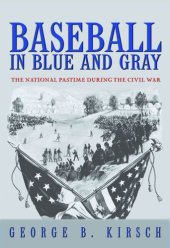 BASEBALL
IN BLUE AND GRAY

THE NATIONAL PASTIME DURING THE CIVIL WAR

GEORGE B. KIRSCH